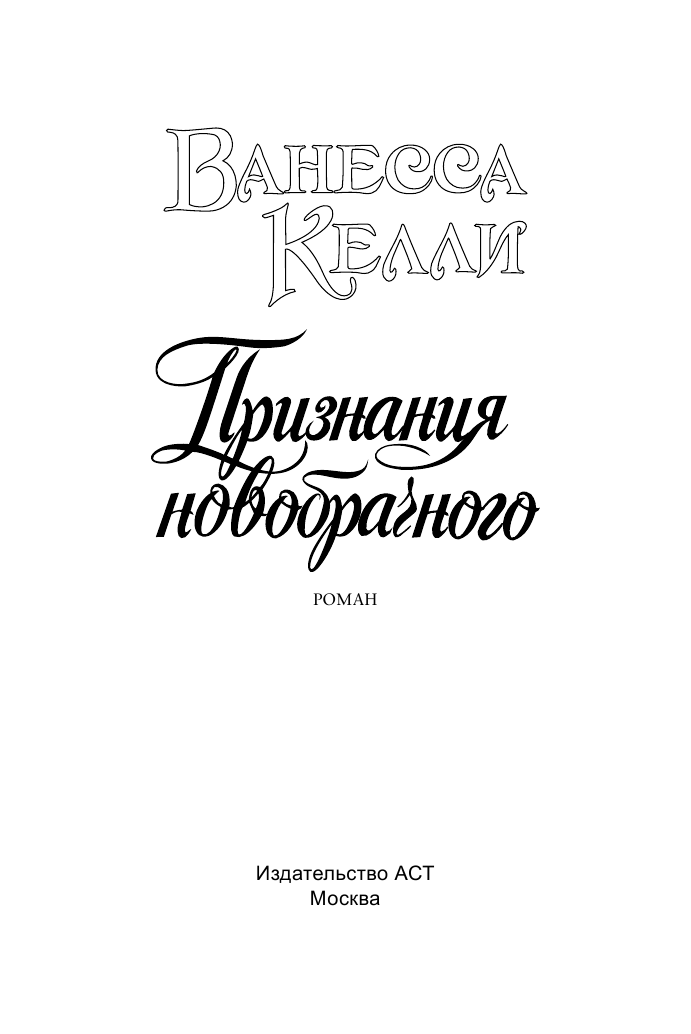 Ванесса Келли

Признания новобрачного

РОМАН

Издательство АСТ
Москва